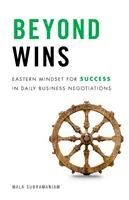 BEYOND
WINS

EASTERN MINDSET FOR SUCCESS IN DAILY BUSINESS NEGOTIATIONS

MALA SUBRAMANIAM